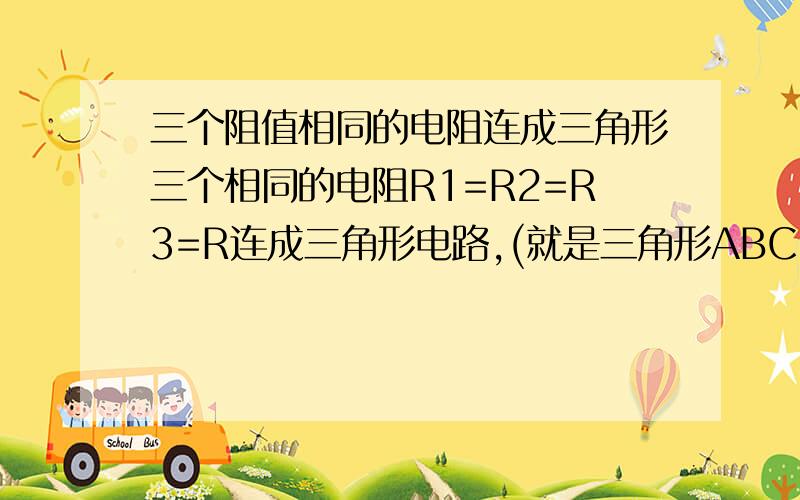 三个阻值相同的电阻连成三角形三个相同的电阻R1=R2=R3=R连成三角形电路,(就是三角形ABC

School Bus